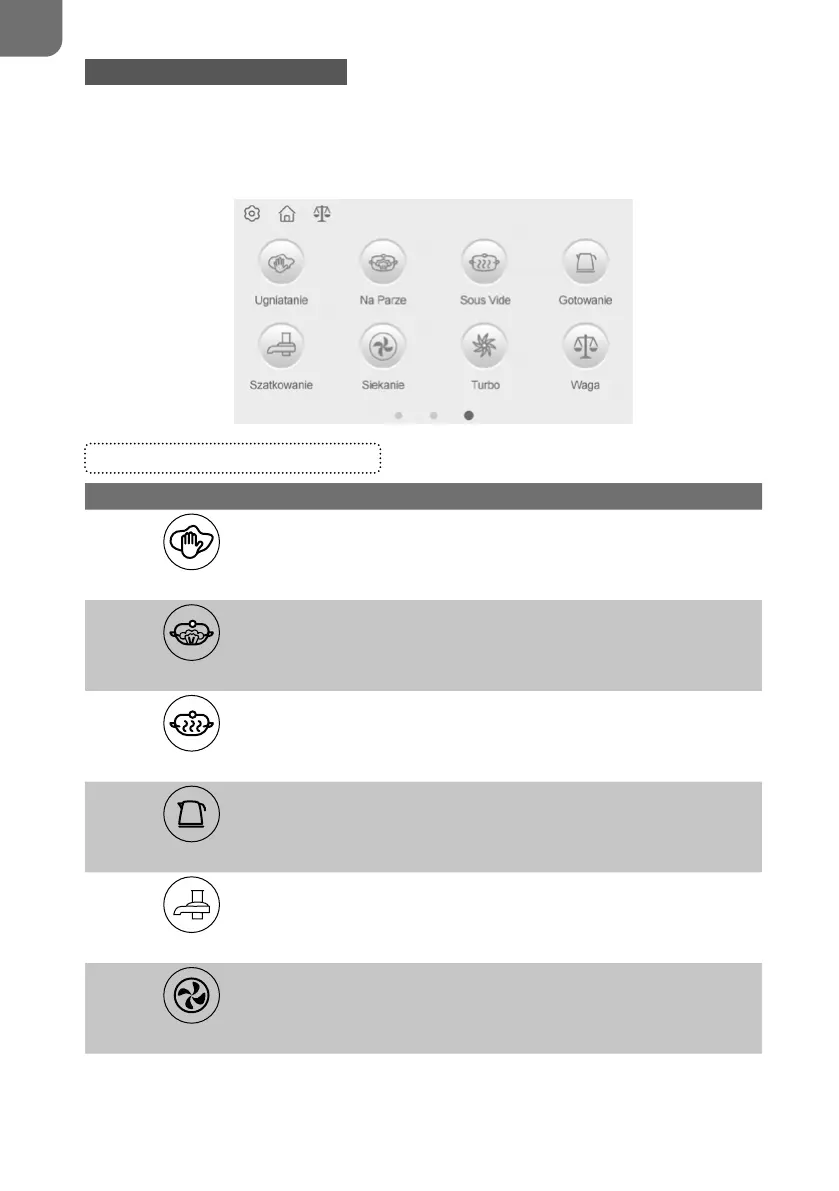 Ugniatanie

Na Parze

Sous Vide

Gotowanie

Szatkowanie

Siekanie

Turbo

Waga